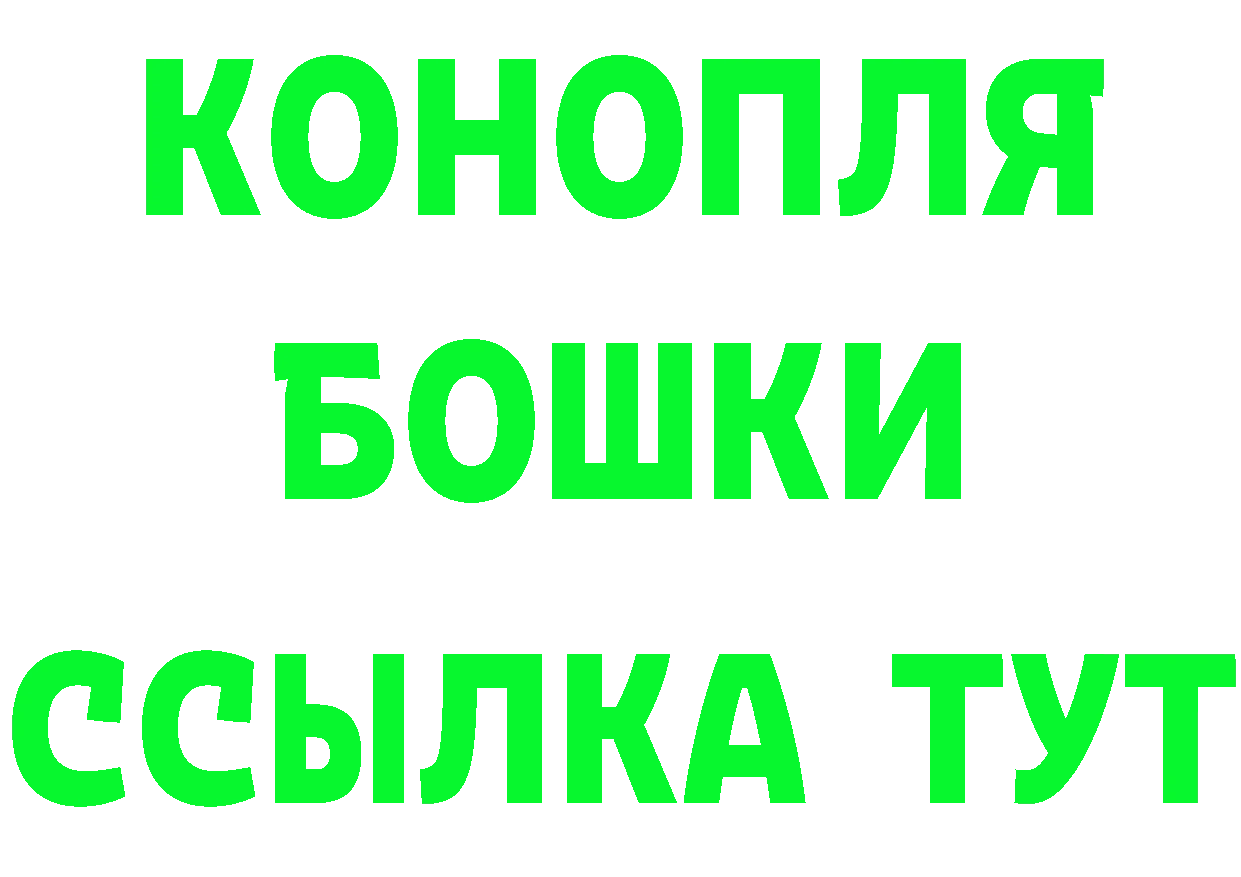 КОНОПЛЯ
БОШКИ
ССЫЛКА ТУТ